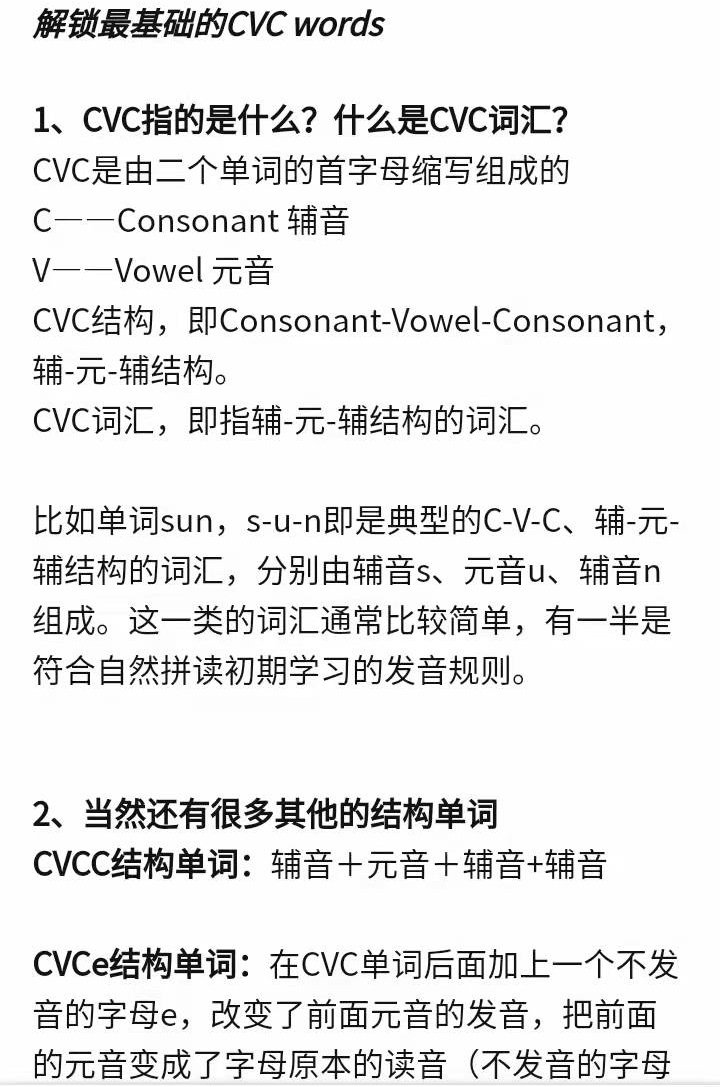 解锁最基础的CVC words

1、CVC指的是什么？什么是CVC词汇？
CVC是由二个单词的首字母缩写组成的
C——Consonant 辅音
V——Vowel 元音
CVC结构，即Consonant-Vowel-Consonant，辅-元-辅结构。
CVC词汇，即指辅-元-辅结构的词汇。

比如单词sun，s-u-n即是典型的C-V-C、辅-元-辅结构的词汇，分别由辅音s、元音u、辅音n组成。这一类的词汇通常比较简单，有一半是符合自然拼读初期学习的发音规则。

2、当然还有很多其他的结构单词
CVCC结构单词：辅音＋元音＋辅音+辅音

CVCe结构单词：在CVC单词后面加上一个不发音的字母e，改变了前面元音的发音，把前面的元音变成了字母原本的读音（不发音的字母